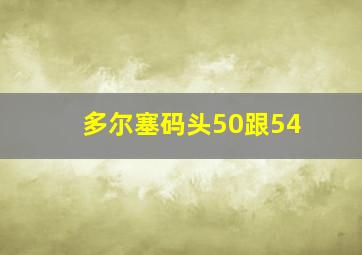 多尔塞码头50跟54